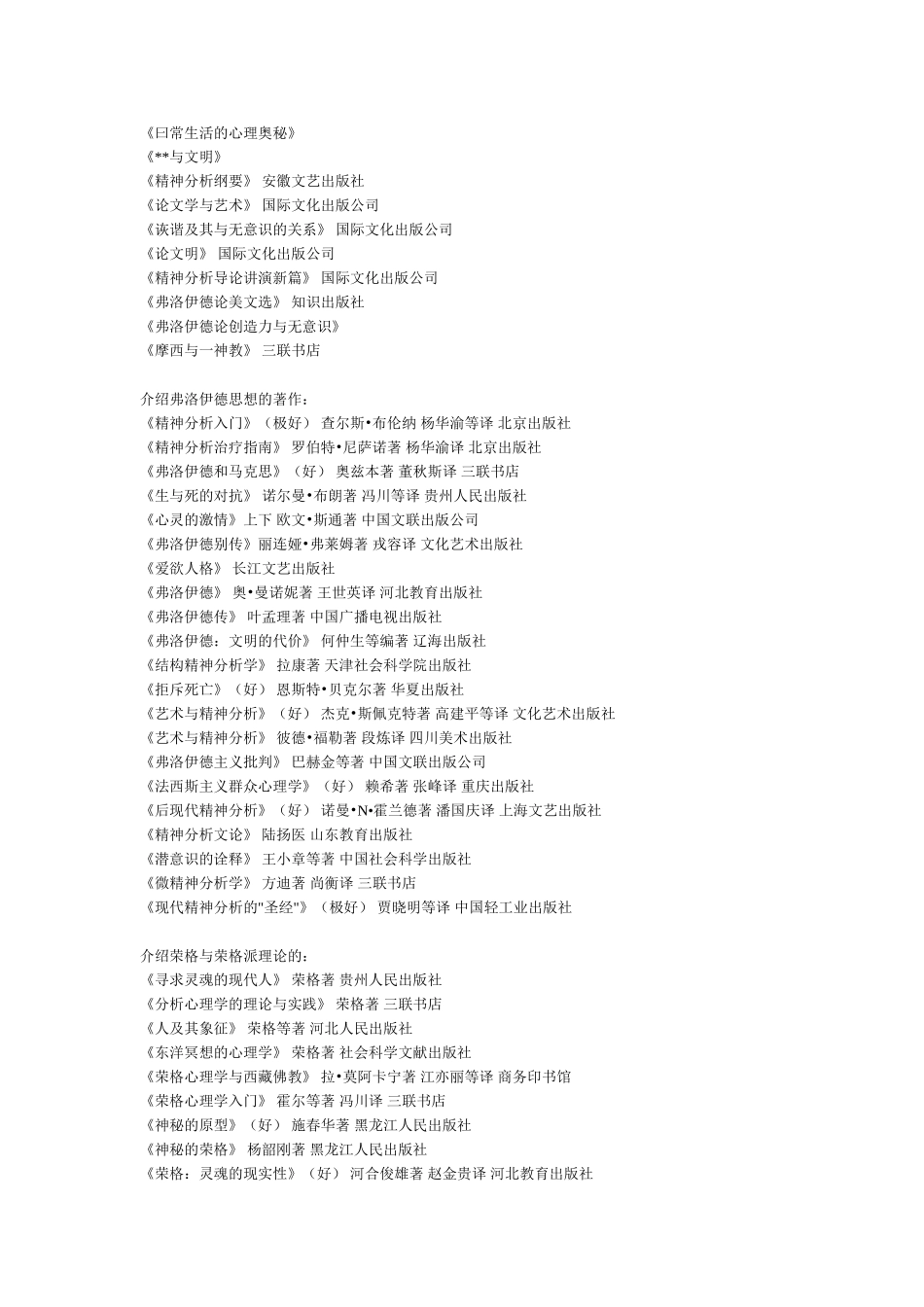 《曰常生活的心理奥秘》
《**与文明》
《精神分析纲要》 安徽文艺出版社
《论文学与艺术》 国际文化出版公司
《诙谐及其与无意识的关系》 国际文化出版公司
《论文明》 国际文化出版公司
《精神分析导论讲演新篇》 国际文化出版公司
《弗洛伊德论美文选》 知识出版社
《弗洛伊德论创造力与无意识》
《摩西与一神教》 三联书店

介绍弗洛伊德思想的著作：
《精神分析入门》（极好） 查尔斯•布伦纳 杨华渝等译 北京出版社
《精神分析治疗指南》 罗伯特•尼萨诺著 杨华渝译 北京出版社
《弗洛伊德和马克思》（好） 奥兹本著 董秋斯译 三联书店
《生与死的对抗》 诺尔曼•布朗著 冯川等译 贵州人民出版社
《心灵的激情》上下 欧文•斯通著 中国文联出版公司
《弗洛伊德别传》丽连娅•弗莱姆著 戎容译 文化艺术出版社
《爱欲人格》 长江文艺出版社
《弗洛伊德》 奥•曼诺妮著 王世英译 河北教育出版社
《弗洛伊德传》 叶孟理著 中国广播电视出版社
《弗洛伊德：文明的代价》 何仲生等编著 辽海出版社
《结构精神分析学》 拉康著 天津社会科学院出版社
《拒斥死亡》（好） 恩斯特•贝克尔著 华夏出版社
《艺术与精神分析》（好） 杰克•斯佩克特著 高建平等译 文化艺术出版社
《艺术与精神分析》 彼德•福勒著 段炼译 四川美术出版社
《弗洛伊德主义批判》 巴赫金等著 中国文联出版公司
《法西斯主义群众心理学》（好） 赖希著 张峰译 重庆出版社
《后现代精神分析》（好） 诺曼•N•霍兰德著 潘国庆译 上海文艺出版社
《精神分析文论》 陆扬医 山东教育出版社
《潜意识的诠释》 王小章等著 中国社会科学出版社
《微精神分析学》 方迪著 尚衡译 三联书店
《现代精神分析的"圣经"》（极好） 贾晓明等译 中国轻工业出版社

介绍荣格与荣格派理论的：
《寻求灵魂的现代人》 荣格著 贵州人民出版社
《分析心理学的理论与实践》 荣格著 三联书店
《人及其象征》 荣格等著 河北人民出版社
《东洋冥想的心理学》 荣格著 社会科学文献出版社
《荣格心理学与西藏佛教》 拉•莫阿卡宁著 江亦丽等译 商务印书馆
《荣格心理学入门》 霍尔等著 冯川译 三联书店
《神秘的原型》（好） 施春华著 黑龙江人民出版社
《神秘的荣格》 杨韶刚著 黑龙江人民出版社
《荣格：灵魂的现实性》（好） 河合俊雄著 赵金贵译 河北教育出版社